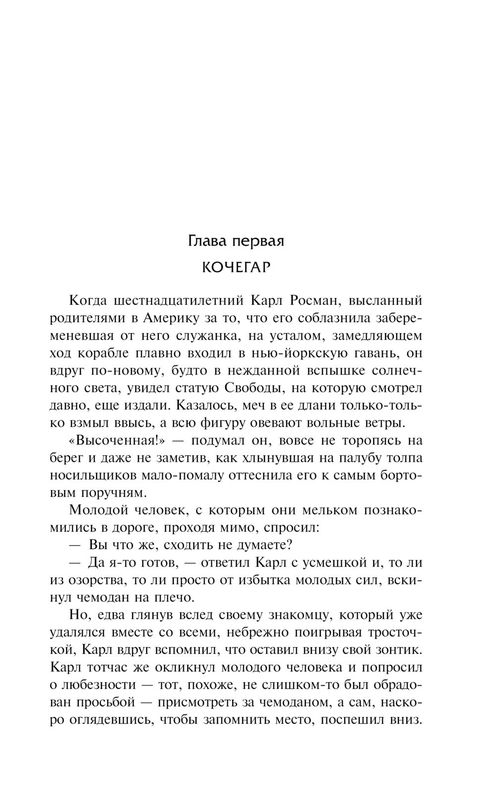 Глава первая

КОЧЕГАР

Когда шестнадцатилетний Карл Росман, высланный родителями в Америку за то, что его соблазнила забеременевшая от него служанка, на усталом, замедляющем ход корабле плавно входил в нью-йоркскую гавань, он вдруг по-новому, будто в нежданной вспышке солнечного света, увидел статую Свободы, на которую смотрел давно, еще издали. Казалось, меч в ее длани только-только взмыл ввысь, а всю фигуру овевают вольные ветры.

«Высоченная!» — подумал он, вовсе не торопясь на берег и даже не заметив, как хлынувшая на палубу толпа носильщиков мало-помалу оттеснила его к самым бортовым поручням.

Молодой человек, с которым они мельком познакомились в дороге, проходя мимо, спросил:

— Вы что же, сходить не думаете?

— Да я-то готов, — ответил Карл с усмешкой и, то ли из озорства, то ли просто от избытка молодых сил, вскинул чемодан на плечо.

Но, едва глянув вслед своему знакомцу, который уже удалялся вместе со всеми, небрежно поигрывая тросточкой, Карл вдруг вспомнил, что оставил внизу свой зонтик. Карл тотчас же окликнул молодого человека и попросил о любезности — тот, похоже, не слишком-то был обрадован просьбой — присмотреть за чемоданом, а сам, наскоро оглядевшись, чтобы запомнить место, поспешил вниз.